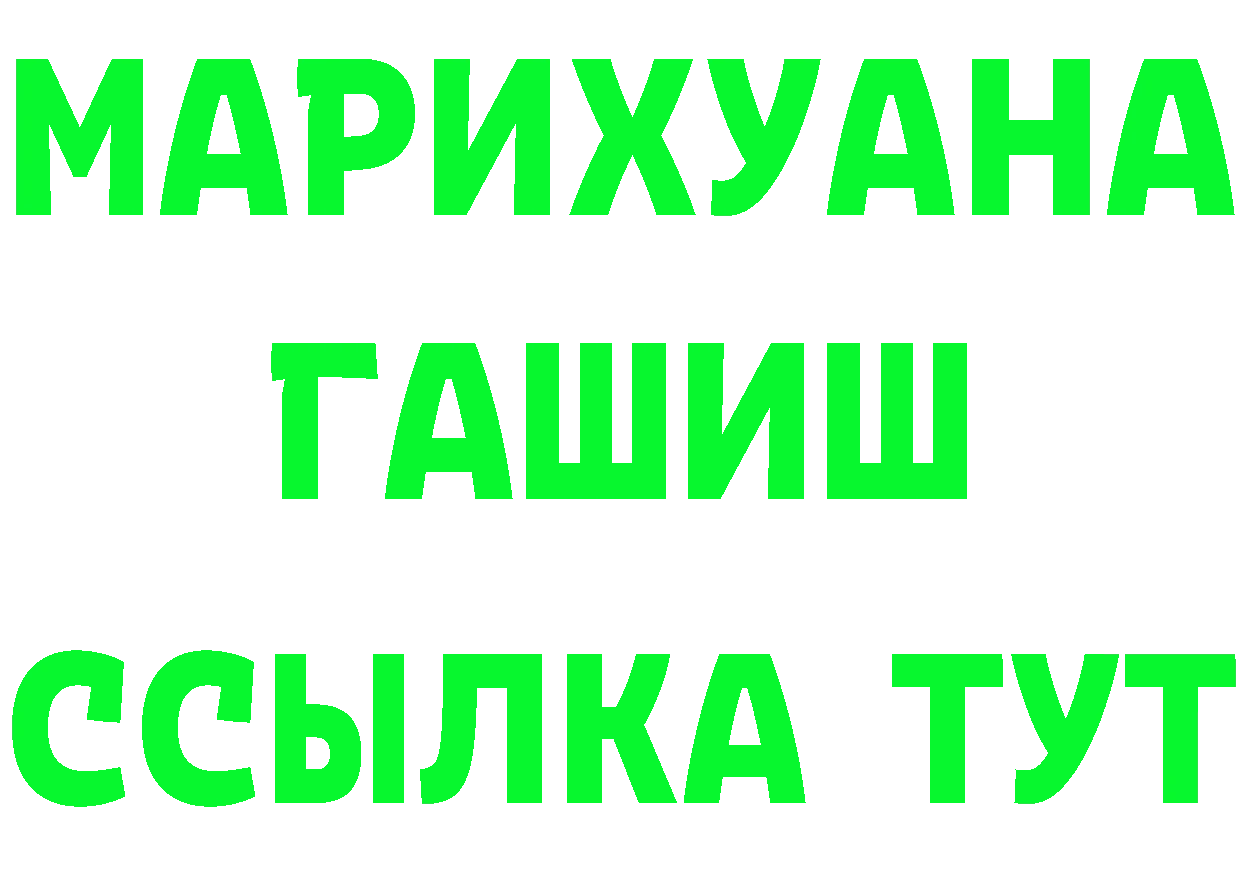 МАРИХУАНА
ГАШИШ
ССЫЛКА ТУТ